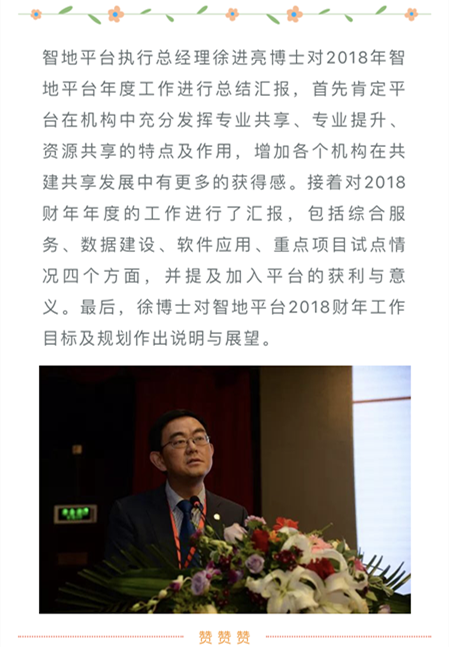 智地平台执行总经理徐进亮博士对2018年智地平台年度工作进行总结汇报，首先肯定平台在机构中充分发挥专业共享、专业提升、资源共享的特点及作用，增加各个机构在共建共享发展中有更多的获得感。接着对2018财年年度的工作进行了汇报，包括综合服务、数据建设、软件应用、重点项目试点情况四个方面，并提及加入平台的获利与意义。最后，徐博士对智地平台2018财年工作目标及规划作出说明与展望。

赞赞赞